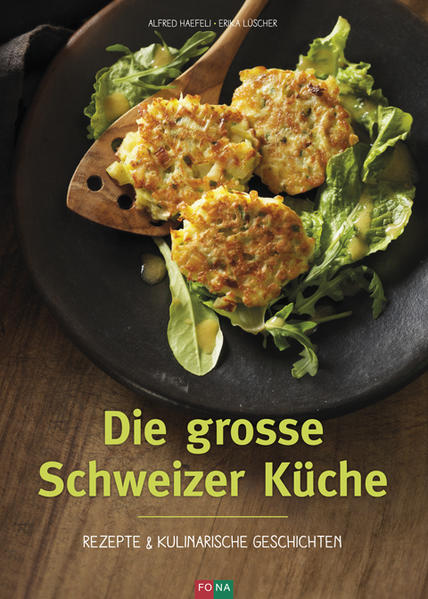 ALFRED HAEFELI · ERIKA LÜSCHER

Die grosse Schweizer Küche

REZEPTE & KULINARISCHE GESCHICHTEN

FONA